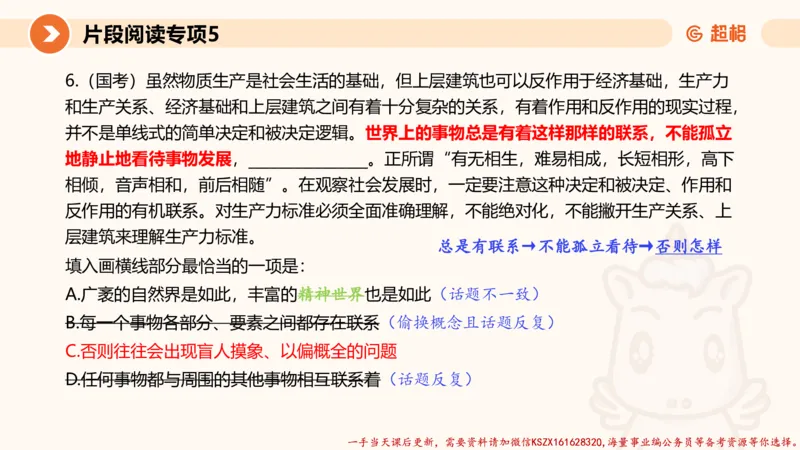 片段阅读专项5

超格

6.（国考）虽然物质生产是社会生活的基础，但上层建筑也可以反作用于经济基础，生产力和生产关系、经济基础和上层建筑之间有着十分复杂的关系，有着作用和反作用的现实过程，并不是单线式的简单决定和被决定逻辑。世界上的事物总是有着这样那样的联系，不能孤立地静止地看待事物发展，______________。正所谓“有无相生，难易相成，长短相形，高下相倾，音声相和，前后相随”。在观察社会发展时，一定要注意这种决定和被决定、作用和反作用的有机联系。对生产力标准必须全面准确理解，不能绝对化，不能撇开生产关系、上层建筑来理解生产力标准。

总是有联系→不能孤立看待→否则怎样

填入画横线部分最恰当的一项是：

A.广袤的自然界是如此，丰富的精神世界也是如此（话题不一致）

B.每一个事物各部分、要素之间都存在联系（偷换概念且话题反复）

C.否则往往会出现盲人摸象、以偏概全的问题

D.任何事物都与周围的其他事物相互联系着（话题反复）

一手当天课后更新，需要资料请加微信KSZX161628320，海量事业编公务员等备考资源等你选择。